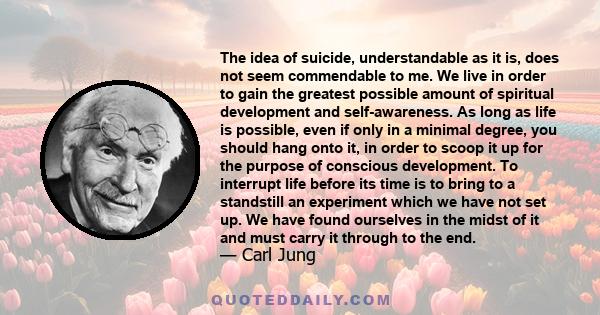 The idea of suicide, understandable as it is, does not seem commendable to me. We live in order to gain the greatest possible amount of spiritual development and self-awareness. As long as life is possible, even if only in a minimal degree, you should hang onto it, in order to scoop it up for the purpose of conscious development. To interrupt life before its time is to bring to a standstill an experiment which we have not set up. We have found ourselves in the midst of it and must carry it through to the end.
— Carl Jung

QUOTEDDAILY.COM